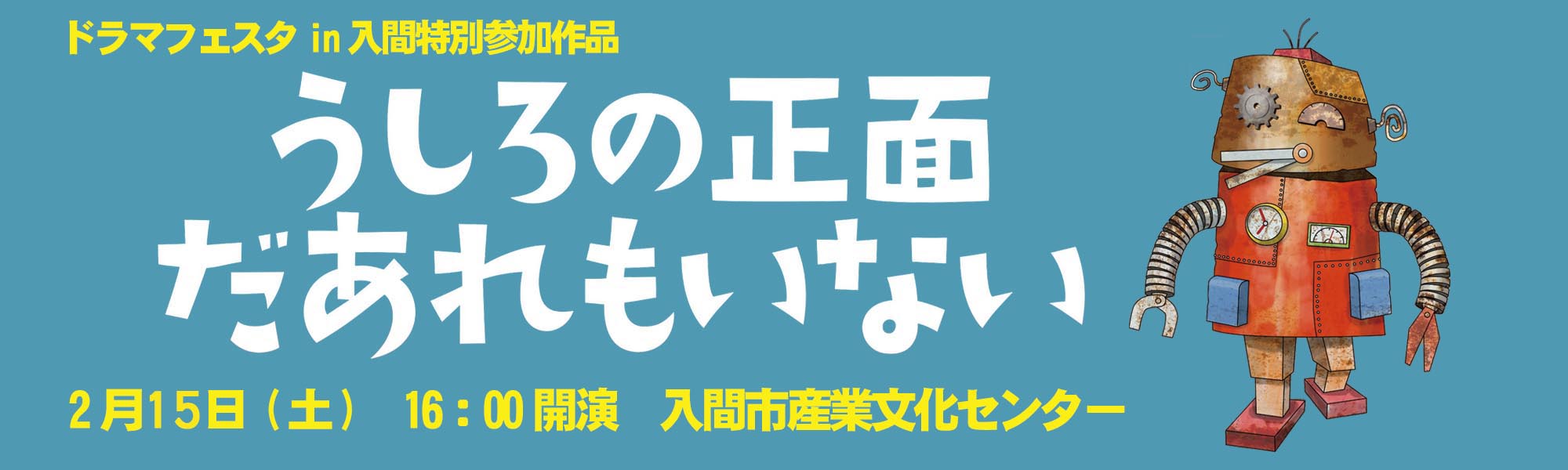 ドラマフェスタ in 入間特別参加作品

うしろの正面
だあれもいない

2月15日（土） 16：00 開演 入間市産業文化センター